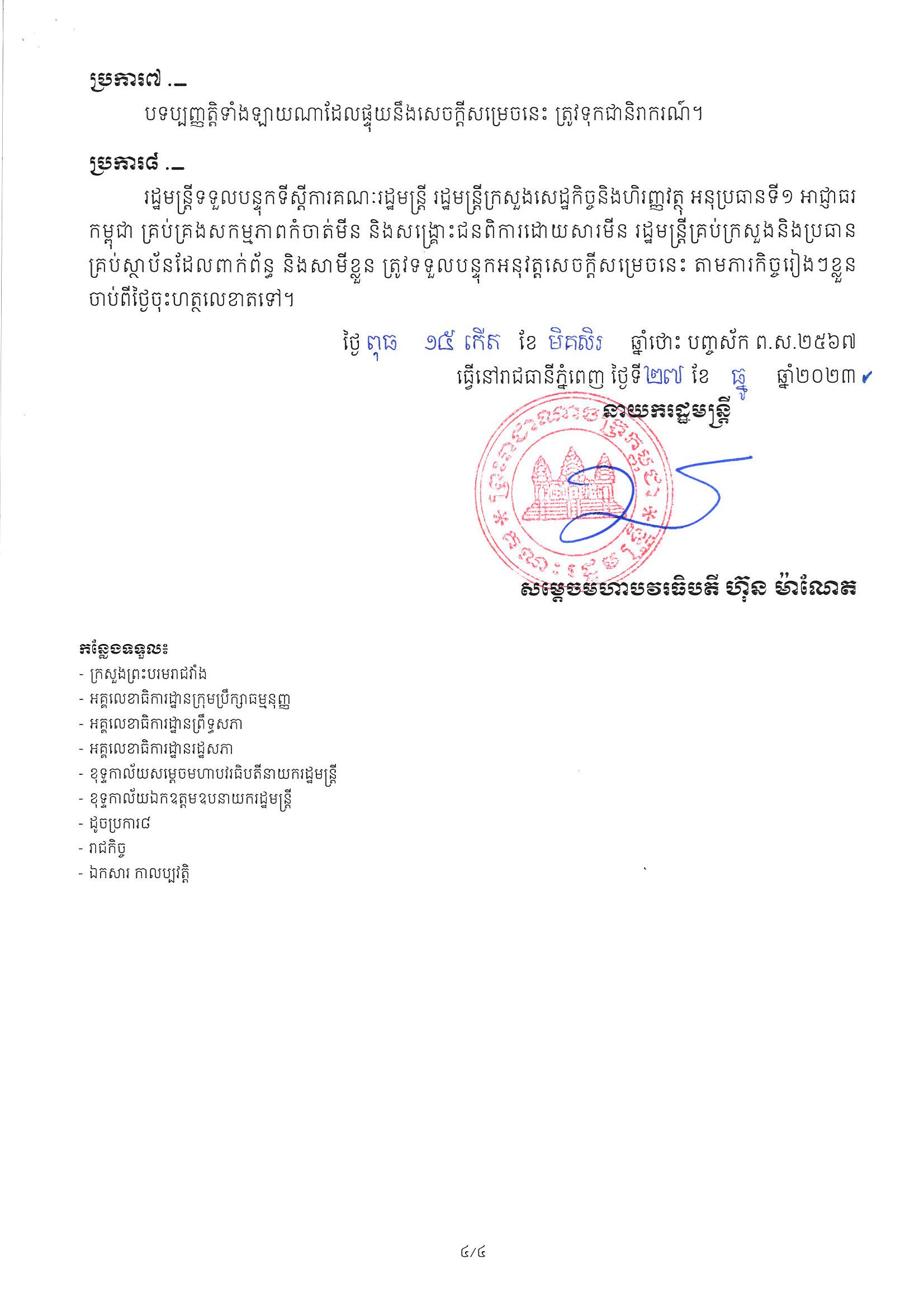 ប្រការ៧ ._

បទប្បញ្ញត្តិទាំងឡាយណាដែលផ្ទុយនឹងសេចក្តីសម្រេចនេះ ត្រូវទុកជានិរាករណ៍។

ប្រការ៨ ._

រដ្ឋមន្ត្រីទទួលបន្ទុកទីស្តីការគណៈរដ្ឋមន្ត្រី រដ្ឋមន្ត្រីក្រសួងសេដ្ឋកិច្ចនិងហិរញ្ញវត្ថុ អនុប្រធានទី១ អាជ្ញាធរកម្ពុជា គ្រប់គ្រងសកម្មភាពកំចាត់មីន និងសង្គ្រោះជនពិការដោយសារមីន រដ្ឋមន្ត្រីគ្រប់ក្រសួងនិងប្រធានគ្រប់ស្ថាប័នដែលពាក់ព័ន្ធ និងសាមីខ្លួន ត្រូវទទួលបន្ទុកអនុវត្តសេចក្តីសម្រេចនេះ តាមភារកិច្ចរៀងៗខ្លួន ចាប់ពីថ្ងៃចុះហត្ថលេខាតទៅ។

ថ្ងៃ ពុធ ១៥ កើត ខែ មិគសិរ ឆ្នាំថោះ បញ្ចស័ក ព.ស.២៥៦៧
ធ្វើនៅរាជធានីភ្នំពេញ ថ្ងៃទី២៧ ខែ ធ្នូ ឆ្នាំ២០២៣
នាយករដ្ឋមន្ត្រី

សម្តេចមហាបវរធិបតី ហ៊ុន ម៉ាណែត

កន្លែងទទួល៖
- ក្រសួងព្រះបរមរាជវាំង
- អគ្គលេខាធិការដ្ឋានក្រុមប្រឹក្សាធម្មនុញ្ញ
- អគ្គលេខាធិការដ្ឋានព្រឹទ្ធសភា
- អគ្គលេខាធិការដ្ឋានរដ្ឋសភា
- ខុទ្ទកាល័យសម្តេចមហាបវរធិបតីនាយករដ្ឋមន្ត្រី
- ខុទ្ទកាល័យឯកឧត្តមឧបនាយករដ្ឋមន្ត្រី
- ដូចប្រការ៨
- រាជកិច្ច
- ឯកសារ កាលប្បវត្តិ

៤/៤